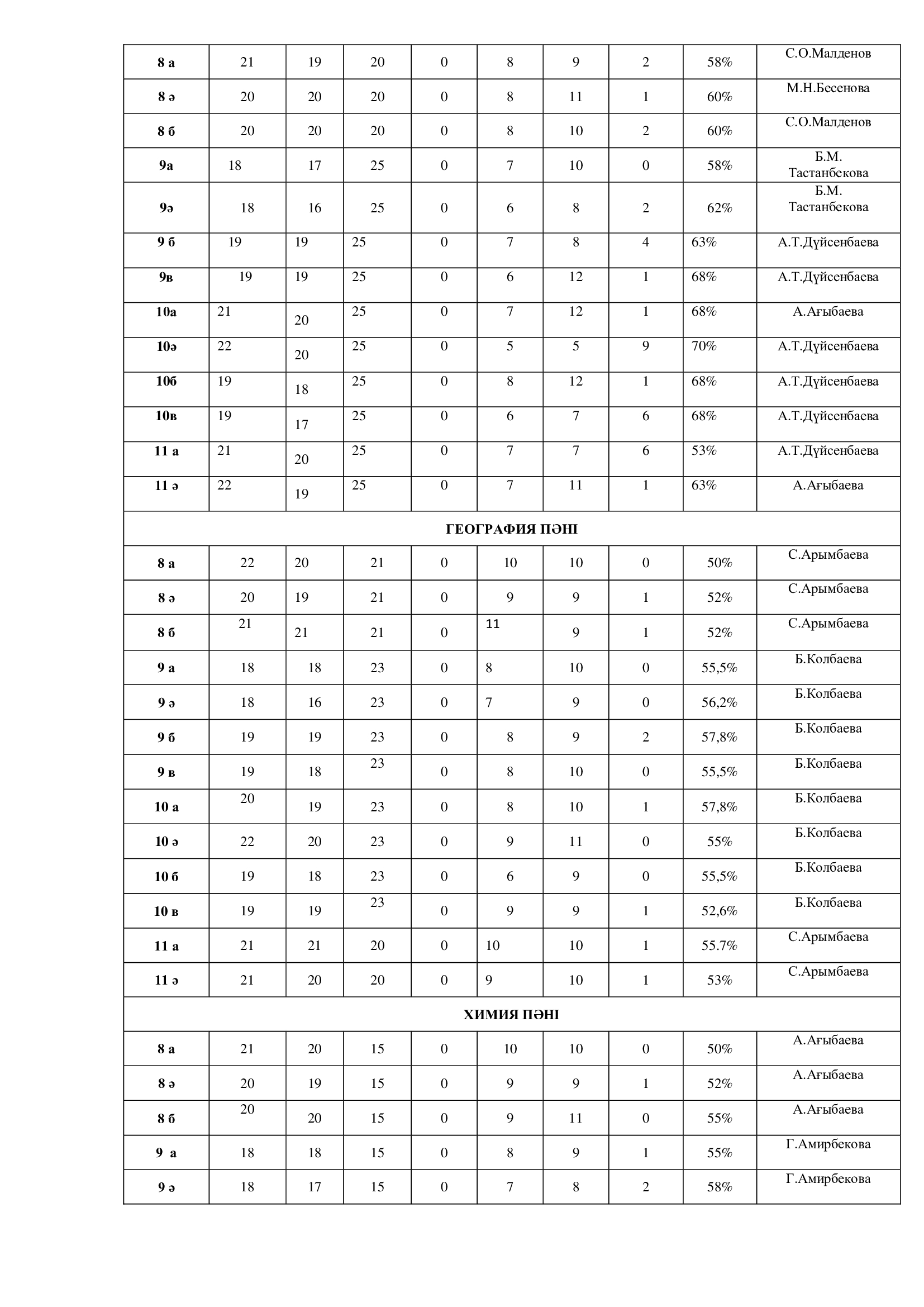 | 8 а | 21 | 19 | 20 | 0 | 8 | 9 | 2 | 58% | С.О.Малденов |
|---|---|---|---|---|---|---|---|---|---|
| 8 ә | 20 | 20 | 20 | 0 | 8 | 11 | 1 | 60% | М.Н.Бесенова |
| 8 б | 20 | 20 | 20 | 0 | 8 | 10 | 2 | 60% | С.О.Малденов |
| 9а | 18 | 17 | 25 | 0 | 7 | 10 | 0 | 58% | Б.М. Тастанбекова |
| 9ә | 18 | 16 | 25 | 0 | 6 | 8 | 2 | 62% | Б.М. Тастанбекова |
| 9 б | 19 | 19 | 25 | 0 | 7 | 8 | 4 | 63% | А.Т.Дүйсенбаева |
| 9в | 19 | 19 | 25 | 0 | 6 | 12 | 1 | 68% | А.Т.Дүйсенбаева |
| 10а | 21 | 20 | 25 | 0 | 7 | 12 | 1 | 68% | А.Ағыбаева |
| 10ә | 22 | 20 | 25 | 0 | 5 | 5 | 9 | 70% | А.Т.Дүйсенбаева |
| 10б | 19 | 18 | 25 | 0 | 8 | 12 | 1 | 68% | А.Т.Дүйсенбаева |
| 10в | 19 | 17 | 25 | 0 | 6 | 7 | 6 | 68% | А.Т.Дүйсенбаева |
| 11 а | 21 | 20 | 25 | 0 | 7 | 7 | 6 | 53% | А.Т.Дүйсенбаева |
| 11 ә | 22 | 19 | 25 | 0 | 7 | 11 | 1 | 63% | А.Ағыбаева |
| ГЕОГРАФИЯ ПӘНІ | | | | | | | | | |
| 8 а | 22 | 20 | 21 | 0 | 10 | 10 | 0 | 50% | С.Арымбаева |
| 8 ә | 20 | 19 | 21 | 0 | 9 | 9 | 1 | 52% | С.Арымбаева |
| 8 б | 21 | 21 | 21 | 0 | 11 | 9 | 1 | 52% | С.Арымбаева |
| 9 а | 18 | 18 | 23 | 0 | 8 | 10 | 0 | 55,5% | Б.Колбаева |
| 9 ә | 18 | 16 | 23 | 0 | 7 | 9 | 0 | 56,2% | Б.Колбаева |
| 9 б | 19 | 19 | 23 | 0 | 8 | 9 | 2 | 57,8% | Б.Колбаева |
| 9 в | 19 | 18 | 23 | 0 | 8 | 10 | 0 | 55,5% | Б.Колбаева |
| 10 а | 20 | 19 | 23 | 0 | 8 | 10 | 1 | 57,8% | Б.Колбаева |
| 10 ә | 22 | 20 | 23 | 0 | 9 | 11 | 0 | 55% | Б.Колбаева |
| 10 б | 19 | 18 | 23 | 0 | 6 | 9 | 0 | 55,5% | Б.Колбаева |
| 10 в | 19 | 19 | 23 | 0 | 9 | 9 | 1 | 52,6% | Б.Колбаева |
| 11 а | 21 | 21 | 20 | 0 | 10 | 10 | 1 | 55.7% | С.Арымбаева |
| 11 ә | 21 | 20 | 20 | 0 | 9 | 10 | 1 | 53% | С.Арымбаева |
| ХИМИЯ ПӘНІ | | | | | | | | | |
| 8 а | 21 | 20 | 15 | 0 | 10 | 10 | 0 | 50% | А.Ағыбаева |
| 8 ә | 20 | 19 | 15 | 0 | 9 | 9 | 1 | 52% | А.Ағыбаева |
| 8 б | 20 | 20 | 15 | 0 | 9 | 11 | 0 | 55% | А.Ағыбаева |
| 9 а | 18 | 18 | 15 | 0 | 8 | 9 | 1 | 55% | Г.Амирбекова |
| 9 ә | 18 | 17 | 15 | 0 | 7 | 8 | 2 | 58% | Г.Амирбекова |